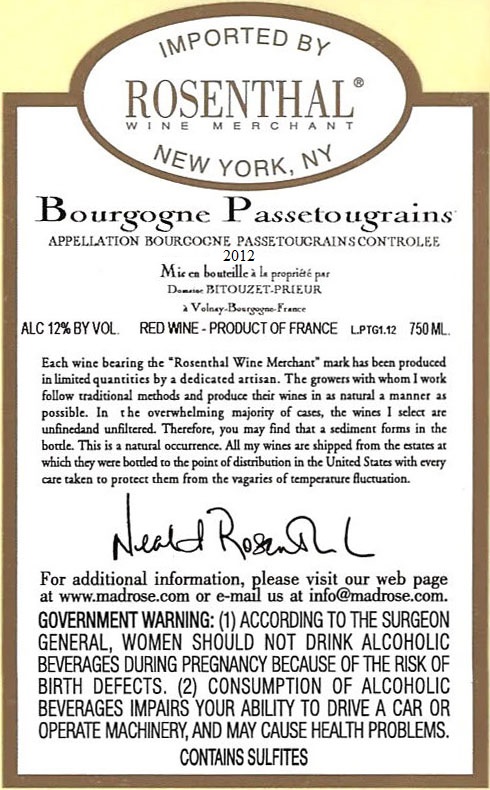 IMPORTED BY

ROSENTHAL®
WINE MERCHANT

NEW YORK, NY

Bourgogne Passetougrains

APPELLATION BOURGOGNE PASSETOUGRAINS CONTROLEE
2012

Mis en bouteille à la propriété par
Domaine BITOUZET-PRIEUR
à Volnay-Bourgogne-France

ALC 12% BY VOL. RED WINE - PRODUCT OF FRANCE L.PTG1.12 750 ML.

Each wine bearing the "Rosenthal Wine Merchant" mark has been produced in limited quantities by a dedicated artisan. The growers with whom I work follow traditional methods and produce their wines in as natural a manner as possible. In the overwhelming majority of cases, the wines I select are unfinedand unfiltered. Therefore, you may find that a sediment forms in the bottle. This is a natural occurrence. All my wines are shipped from the estates at which they were bottled to the point of distribution in the United States with every care taken to protect them from the vagaries of temperature fluctuation.

Neal Rosenthal

For additional information, please visit our web page at www.madrose.com or e-mail us at info@madrose.com.

GOVERNMENT WARNING: (1) ACCORDING TO THE SURGEON GENERAL, WOMEN SHOULD NOT DRINK ALCOHOLIC BEVERAGES DURING PREGNANCY BECAUSE OF THE RISK OF BIRTH DEFECTS. (2) CONSUMPTION OF ALCOHOLIC BEVERAGES IMPAIRS YOUR ABILITY TO DRIVE A CAR OR OPERATE MACHINERY, AND MAY CAUSE HEALTH PROBLEMS.

CONTAINS SULFITES